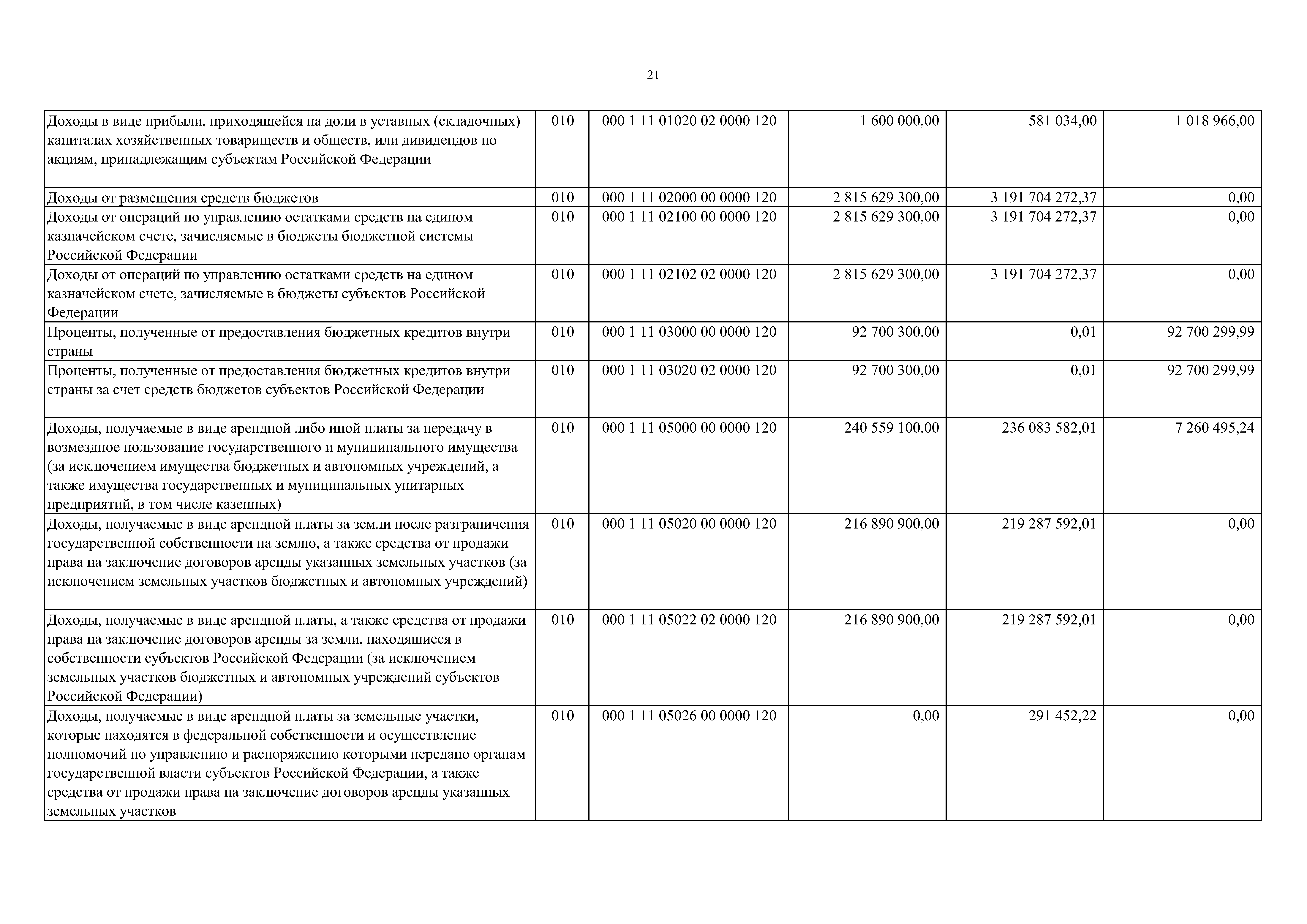 21

| | | | | | |
|---|---|---|---|---|---|
| Доходы в виде прибыли, приходящейся на доли в уставных (складочных) капиталах хозяйственных товариществ и обществ, или дивидендов по акциям, принадлежащим субъектам Российской Федерации | 010 | 000 1 11 01020 02 0000 120 | 1 600 000,00 | 581 034,00 | 1 018 966,00 |
| Доходы от размещения средств бюджетов | 010 | 000 1 11 02000 00 0000 120 | 2 815 629 300,00 | 3 191 704 272,37 | 0,00 |
| Доходы от операций по управлению остатками средств на едином казначейском счете, зачисляемые в бюджеты бюджетной системы Российской Федерации | 010 | 000 1 11 02100 00 0000 120 | 2 815 629 300,00 | 3 191 704 272,37 | 0,00 |
| Доходы от операций по управлению остатками средств на едином казначейском счете, зачисляемые в бюджеты субъектов Российской Федерации | 010 | 000 1 11 02102 02 0000 120 | 2 815 629 300,00 | 3 191 704 272,37 | 0,00 |
| Проценты, полученные от предоставления бюджетных кредитов внутри страны | 010 | 000 1 11 03000 00 0000 120 | 92 700 300,00 | 0,01 | 92 700 299,99 |
| Проценты, полученные от предоставления бюджетных кредитов внутри страны за счет средств бюджетов субъектов Российской Федерации | 010 | 000 1 11 03020 02 0000 120 | 92 700 300,00 | 0,01 | 92 700 299,99 |
| Доходы, получаемые в виде арендной либо иной платы за передачу в возмездное пользование государственного и муниципального имущества (за исключением имущества бюджетных и автономных учреждений, а также имущества государственных и муниципальных унитарных предприятий, в том числе казенных) | 010 | 000 1 11 05000 00 0000 120 | 240 559 100,00 | 236 083 582,01 | 7 260 495,24 |
| Доходы, получаемые в виде арендной платы за земли после разграничения государственной собственности на землю, а также средства от продажи права на заключение договоров аренды указанных земельных участков (за исключением земельных участков бюджетных и автономных учреждений) | 010 | 000 1 11 05020 00 0000 120 | 216 890 900,00 | 219 287 592,01 | 0,00 |
| Доходы, получаемые в виде арендной платы, а также средства от продажи права на заключение договоров аренды за земли, находящиеся в собственности субъектов Российской Федерации (за исключением земельных участков бюджетных и автономных учреждений субъектов Российской Федерации) | 010 | 000 1 11 05022 02 0000 120 | 216 890 900,00 | 219 287 592,01 | 0,00 |
| Доходы, получаемые в виде арендной платы за земельные участки, которые находятся в федеральной собственности и осуществление полномочий по управлению и распоряжению которыми передано органам государственной власти субъектов Российской Федерации, а также средства от продажи права на заключение договоров аренды указанных земельных участков | 010 | 000 1 11 05026 00 0000 120 | 0,00 | 291 452,22 | 0,00 |